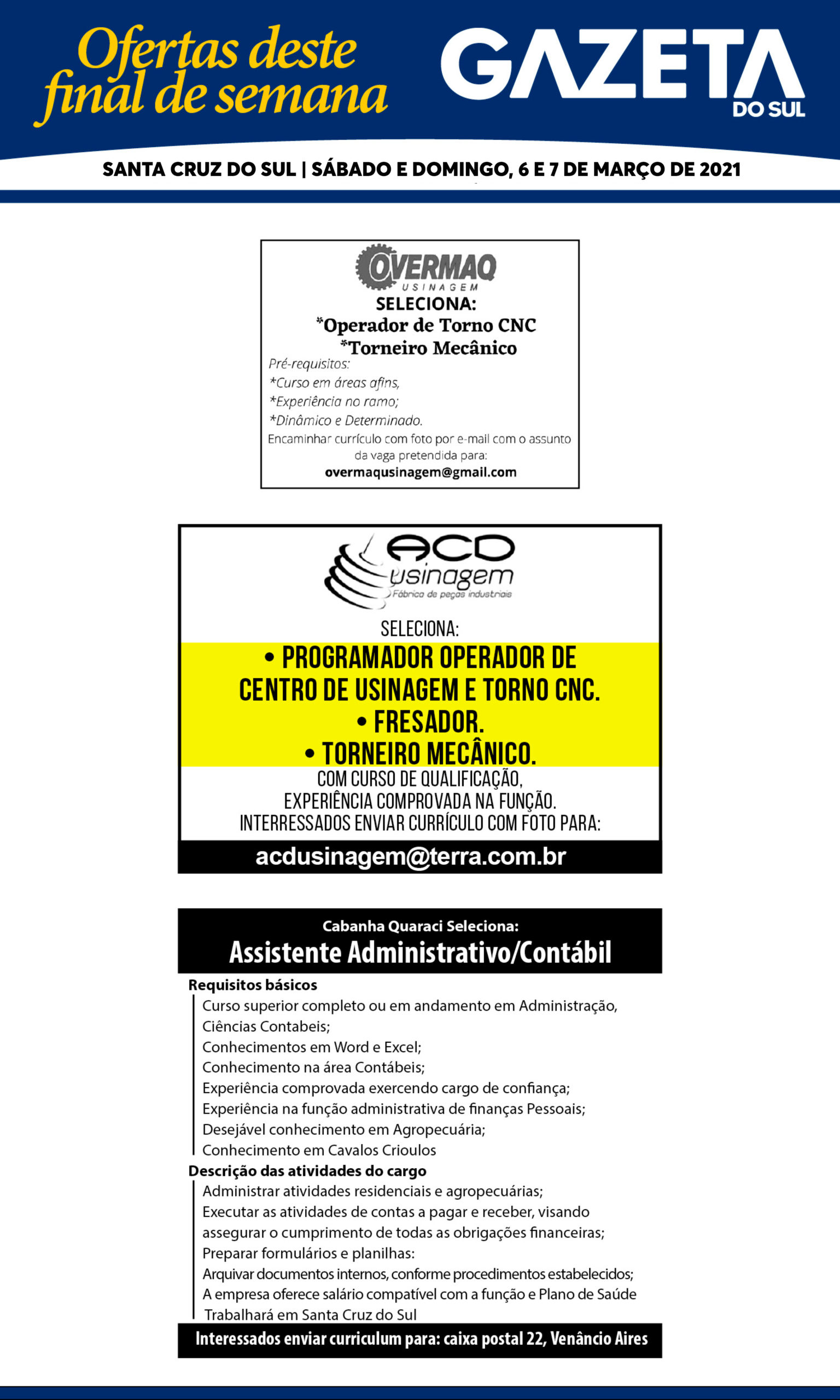 Ofertas deste final de semana

GAZETA DO SUL

SANTA CRUZ DO SUL | SÁBADO E DOMINGO, 6 E 7 DE MARÇO DE 2021

OVERMAQ USINAGEM

SELECIONA:
*Operador de Torno CNC
*Torneiro Mecânico

Pré-requisitos:
*Curso em áreas afins,
*Experiência no ramo;
*Dinâmico e Determinado.

Encaminhar currículo com foto por e-mail com o assunto da vaga pretendida para:
overmaqusinagem@gmail.com

ACD usinagem
Fábrica de peças industriais

SELECIONA:
• PROGRAMADOR OPERADOR DE CENTRO DE USINAGEM E TORNO CNC.
• FRESADOR.
• TORNEIRO MECÂNICO.
COM CURSO DE QUALIFICAÇÃO,
EXPERIÊNCIA COMPROVADA NA FUNÇÃO.
INTERRESSADOS ENVIAR CURRÍCULO COM FOTO PARA:
acdusinagem@terra.com.br

Cabanha Quaraci Seleciona:
Assistente Administrativo/Contábil

Requisitos básicos
Curso superior completo ou em andamento em Administração, Ciências Contabeis;
Conhecimentos em Word e Excel;
Conhecimento na área Contábeis;
Experiência comprovada exercendo cargo de confiança;
Experiência na função administrativa de finanças Pessoais;
Desejável conhecimento em Agropecuária;
Conhecimento em Cavalos Crioulos

Descrição das atividades do cargo
Administrar atividades residenciais e agropecuárias;
Executar as atividades de contas a pagar e receber, visando assegurar o cumprimento de todas as obrigações financeiras;
Preparar formulários e planilhas:
Arquivar documentos internos, conforme procedimentos estabelecidos;
A empresa oferece salário compatível com a função e Plano de Saúde
Trabalhará em Santa Cruz do Sul

Interessados enviar curriculum para: caixa postal 22, Venâncio Aires